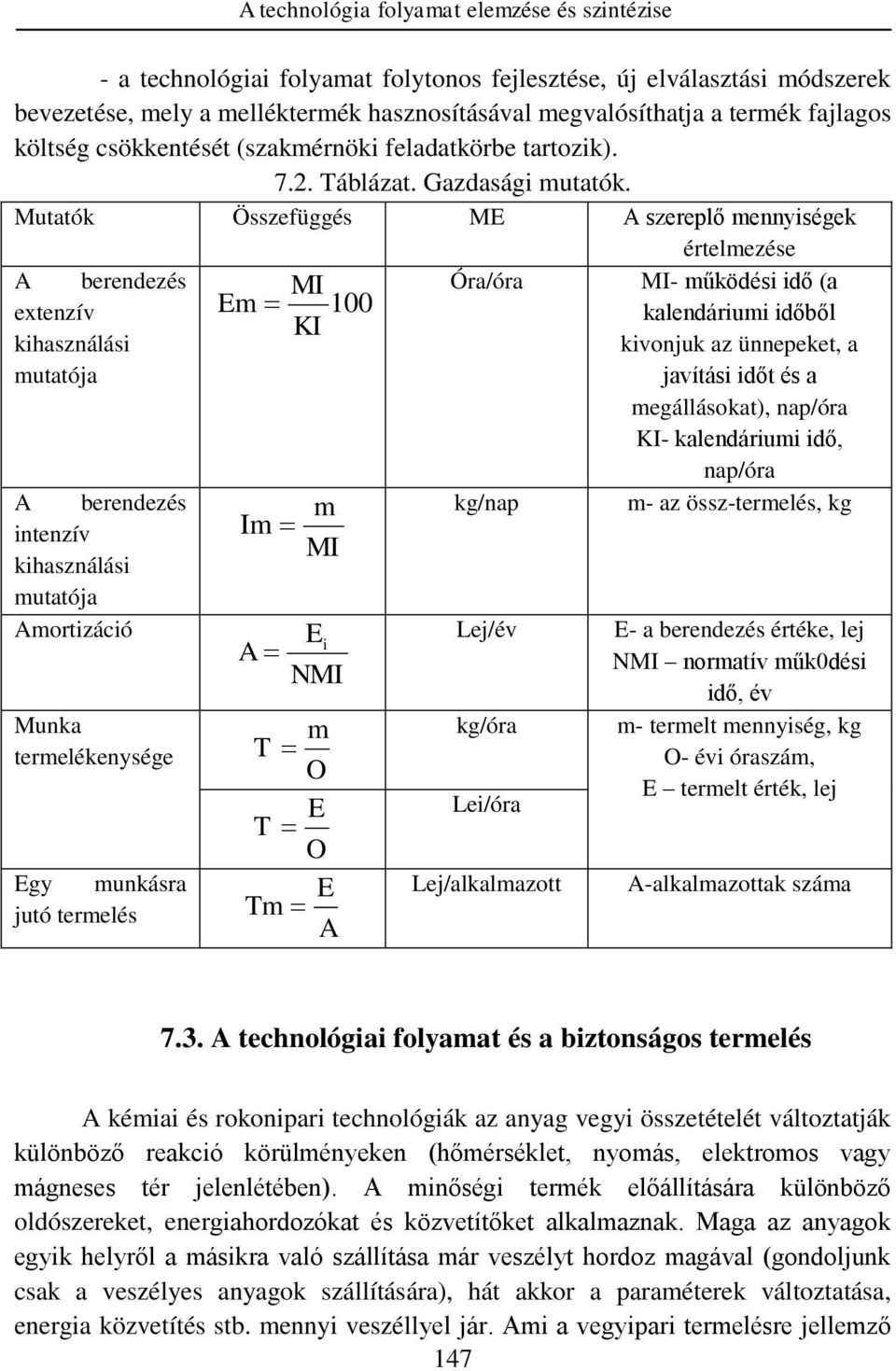 A technológia folyamat elemzése és szintézise

- a technológiai folyamat folytonos fejlesztése, új elválasztási módszerek bevezetése, mely a melléktermék hasznosításával megvalósíthatja a termék fajlagos költség csökkentését (szakmérnöki feladatkörbe tartozik).

7.2. Táblázat. Gazdasági mutatók.

| Mutatók | Összefüggés | ME | A szereplő mennyiségek értelmezése |
|---|---|---|---|
| A berendezés extenzív kihasználási mutatója | $Em = \frac{MI}{KI}100$ | Óra/óra | MI- működési idő (a kalendáriumi időből kivonjuk az ünnepeket, a javítási időt és a megállásokat), nap/óra KI- kalendáriumi idő, nap/óra |
| A berendezés intenzív kihasználási mutatója | $Im = \frac{m}{MI}$ | kg/nap | m- az össz-termelés, kg |
| Amortizáció | $A = \frac{E_i}{NMI}$ | Lej/év | E- a berendezés értéke, lej NMI – normatív műk0dési idő, év |
| Munka termelékenysége | $T = \frac{m}{O}$ $T = \frac{E}{O}$ | kg/óra Lei/óra | m- termelt mennyiség, kg O- évi óraszám, E – termelt érték, lej |
| Egy munkásra jutó termelés | $Tm = \frac{E}{A}$ | Lej/alkalmazott | A-alkalmazottak száma |

7.3. A technológiai folyamat és a biztonságos termelés

A kémiai és rokonipari technológiák az anyag vegyi összetételét változtatják különböző reakció körülményeken (hőmérséklet, nyomás, elektromos vagy mágneses tér jelenlétében). A minőségi termék előállítására különböző oldószereket, energiahordozókat és közvetítőket alkalmaznak. Maga az anyagok egyik helyről a másikra való szállítása már veszélyt hordoz magával (gondoljunk csak a veszélyes anyagok szállítására), hát akkor a paraméterek változtatása, energia közvetítés stb. mennyi veszéllyel jár. Ami a vegyipari termelésre jellemző

147